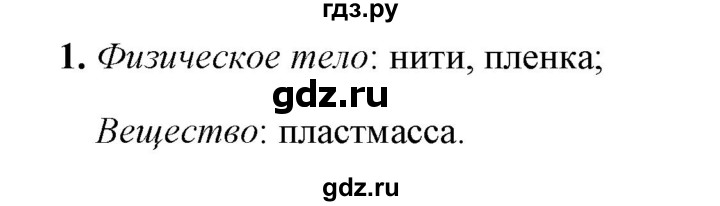 гдз.ру

1. Физическое тело: нити, пленка;

gdz.ru

Вещество: пластмасса.

gdz.ru